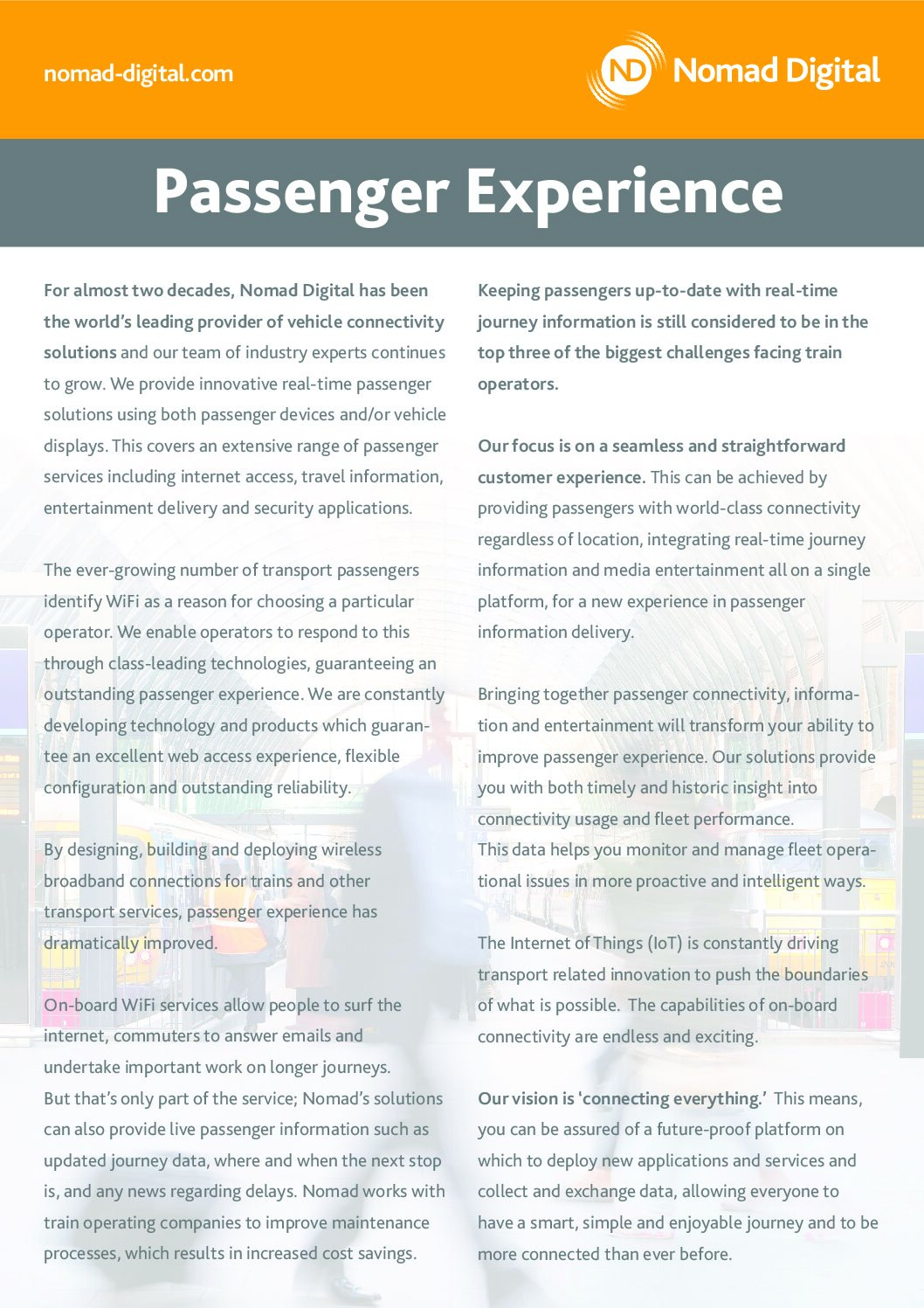 nomad-digital.com

ND Nomad Digital

Passenger Experience

For almost two decades, Nomad Digital has been the world's leading provider of vehicle connectivity solutions and our team of industry experts continues to grow. We provide innovative real-time passenger solutions using both passenger devices and/or vehicle displays. This covers an extensive range of passenger services including internet access, travel information, entertainment delivery and security applications.

The ever-growing number of transport passengers identify WiFi as a reason for choosing a particular operator. We enable operators to respond to this through class-leading technologies, guaranteeing an outstanding passenger experience. We are constantly developing technology and products which guarantee an excellent web access experience, flexible configuration and outstanding reliability.

By designing, building and deploying wireless broadband connections for trains and other transport services, passenger experience has dramatically improved.

On-board WiFi services allow people to surf the internet, commuters to answer emails and undertake important work on longer journeys. But that's only part of the service; Nomad's solutions can also provide live passenger information such as updated journey data, where and when the next stop is, and any news regarding delays. Nomad works with train operating companies to improve maintenance processes, which results in increased cost savings.

Keeping passengers up-to-date with real-time journey information is still considered to be in the top three of the biggest challenges facing train operators.

Our focus is on a seamless and straightforward customer experience. This can be achieved by providing passengers with world-class connectivity regardless of location, integrating real-time journey information and media entertainment all on a single platform, for a new experience in passenger information delivery.

Bringing together passenger connectivity, information and entertainment will transform your ability to improve passenger experience. Our solutions provide you with both timely and historic insight into connectivity usage and fleet performance.
This data helps you monitor and manage fleet operational issues in more proactive and intelligent ways.

The Internet of Things (IoT) is constantly driving transport related innovation to push the boundaries of what is possible. The capabilities of on-board connectivity are endless and exciting.

Our vision is 'connecting everything.' This means, you can be assured of a future-proof platform on which to deploy new applications and services and collect and exchange data, allowing everyone to have a smart, simple and enjoyable journey and to be more connected than ever before.